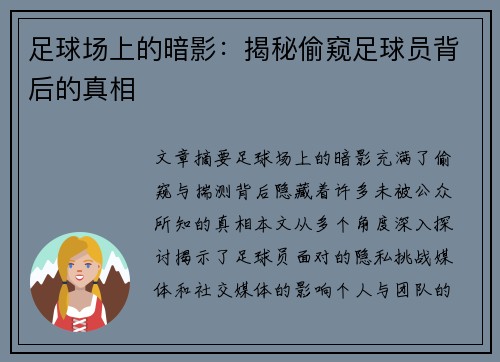 足球场上的暗影：揭秘偷窥足球员背后的真相

文章摘要足球场上的暗影充满了偷窥与揣测背后隐藏着许多未被公众所知的真相本文从多个角度深入探讨揭示了足球员面对的隐私挑战媒体和社交媒体的影响个人与团队的